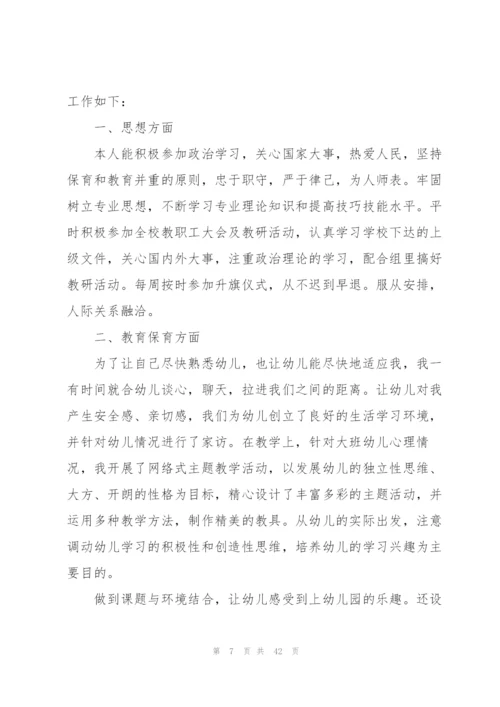 工作如下：

一、思想方面

本人能积极参加政治学习，关心国家大事，热爱人民，坚持保育和教育并重的原则，忠于职守，严于律己，为人师表。牢固树立专业思想，不断学习专业理论知识和提高技巧技能水平。平时积极参加全校教职工大会及教研活动，认真学习学校下达的上级文件，关心国内外大事，注重政治理论的学习，配合组里搞好教研活动。每周按时参加升旗仪式，从不迟到早退。服从安排，人际关系融洽。

二、教育保育方面

为了让自己尽快熟悉幼儿，也让幼儿能尽快地适应我，我一有时间就合幼儿谈心，聊天，拉进我们之间的距离。让幼儿对我产生安全感、亲切感，我们为幼儿创立了良好的生活学习环境，并针对幼儿情况进行了家访。在教学上，针对大班幼儿心理情况，我开展了网络式主题教学活动，以发展幼儿的独立性思维、大方、开朗的性格为目标，精心设计了丰富多彩的主题活动，并运用多种教学方法，制作精美的教具。从幼儿的实际出发，注意调动幼儿学习的积极性和创造性思维，培养幼儿的学习兴趣为主要目的。

做到课题与环境结合，让幼儿感受到上幼儿园的乐趣。还设

第 7 页 共 42 页